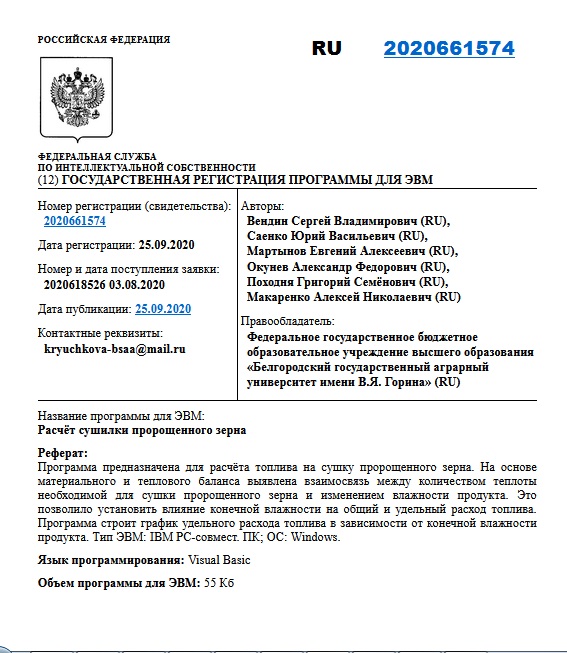 РОССИЙСКАЯ ФЕДЕРАЦИЯ

RU 2020661574

ФЕДЕРАЛЬНАЯ СЛУЖБА
ПО ИНТЕЛЛЕКТУАЛЬНОЙ СОБСТВЕННОСТИ
(12) ГОСУДАРСТВЕННАЯ РЕГИСТРАЦИЯ ПРОГРАММЫ ДЛЯ ЭВМ

Номер регистрации (свидетельства):
2020661574

Дата регистрации: 25.09.2020

Номер и дата поступления заявки:
2020618526 03.08.2020

Дата публикации: 25.09.2020

Контактные реквизиты:
kryuchkova-bsaa@mail.ru

Авторы:
Вендин Сергей Владимирович (RU),
Саенко Юрий Васильевич (RU),
Мартынов Евгений Алексеевич (RU),
Окунев Александр Федорович (RU),
Походня Григорий Семёнович (RU),
Макаренко Алексей Николаевич (RU)

Правообладатель:
Федеральное государственное бюджетное образовательное учреждение высшего образования «Белгородский государственный аграрный университет имени В.Я. Горина» (RU)

Название программы для ЭВМ:
Расчёт сушилки пророщенного зерна

Реферат:
Программа предназначена для расчёта топлива на сушку пророщенного зерна. На основе материального и теплового баланса выявлена взаимосвязь между количеством теплоты необходимой для сушки пророщенного зерна и изменением влажности продукта. Это позволило установить влияние конечной влажности на общий и удельный расход топлива. Программа строит график удельного расхода топлива в зависимости от конечной влажности продукта. Тип ЭВМ: IBM PC-совмест. ПК; ОС: Windows.

Язык программирования: Visual Basic

Объем программы для ЭВМ: 55 Кб